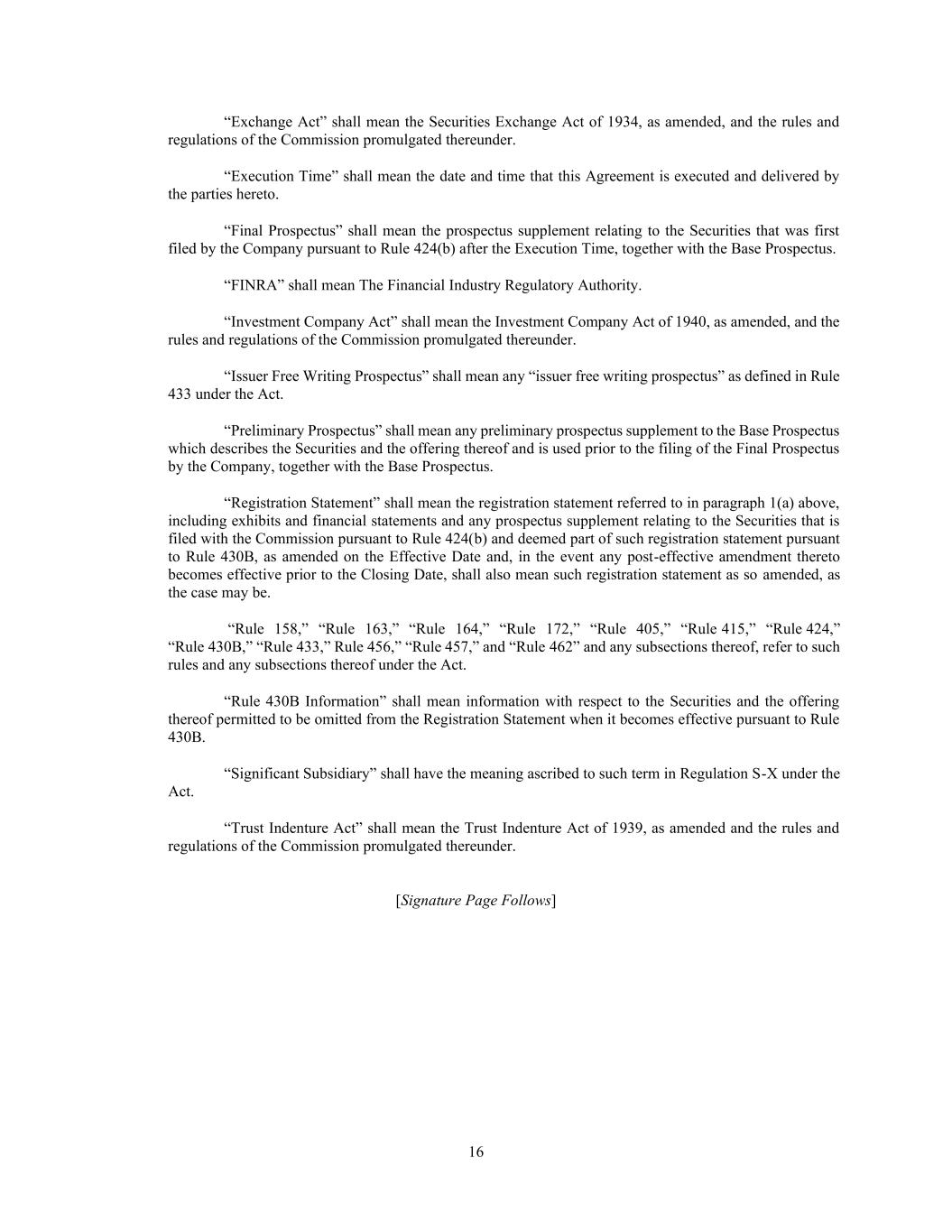 “Exchange Act” shall mean the Securities Exchange Act of 1934, as amended, and the rules and regulations of the Commission promulgated thereunder.

“Execution Time” shall mean the date and time that this Agreement is executed and delivered by the parties hereto.

“Final Prospectus” shall mean the prospectus supplement relating to the Securities that was first filed by the Company pursuant to Rule 424(b) after the Execution Time, together with the Base Prospectus.

“FINRA” shall mean The Financial Industry Regulatory Authority.

“Investment Company Act” shall mean the Investment Company Act of 1940, as amended, and the rules and regulations of the Commission promulgated thereunder.

“Issuer Free Writing Prospectus” shall mean any “issuer free writing prospectus” as defined in Rule 433 under the Act.

“Preliminary Prospectus” shall mean any preliminary prospectus supplement to the Base Prospectus which describes the Securities and the offering thereof and is used prior to the filing of the Final Prospectus by the Company, together with the Base Prospectus.

“Registration Statement” shall mean the registration statement referred to in paragraph 1(a) above, including exhibits and financial statements and any prospectus supplement relating to the Securities that is filed with the Commission pursuant to Rule 424(b) and deemed part of such registration statement pursuant to Rule 430B, as amended on the Effective Date and, in the event any post-effective amendment thereto becomes effective prior to the Closing Date, shall also mean such registration statement as so amended, as the case may be.

“Rule 158,” “Rule 163,” “Rule 164,” “Rule 172,” “Rule 405,” “Rule 415,” “Rule 424,” “Rule 430B,” “Rule 433,” Rule 456,” “Rule 457,” and “Rule 462” and any subsections thereof, refer to such rules and any subsections thereof under the Act.

“Rule 430B Information” shall mean information with respect to the Securities and the offering thereof permitted to be omitted from the Registration Statement when it becomes effective pursuant to Rule 430B.

“Significant Subsidiary” shall have the meaning ascribed to such term in Regulation S-X under the Act.

“Trust Indenture Act” shall mean the Trust Indenture Act of 1939, as amended and the rules and regulations of the Commission promulgated thereunder.

[Signature Page Follows]

16